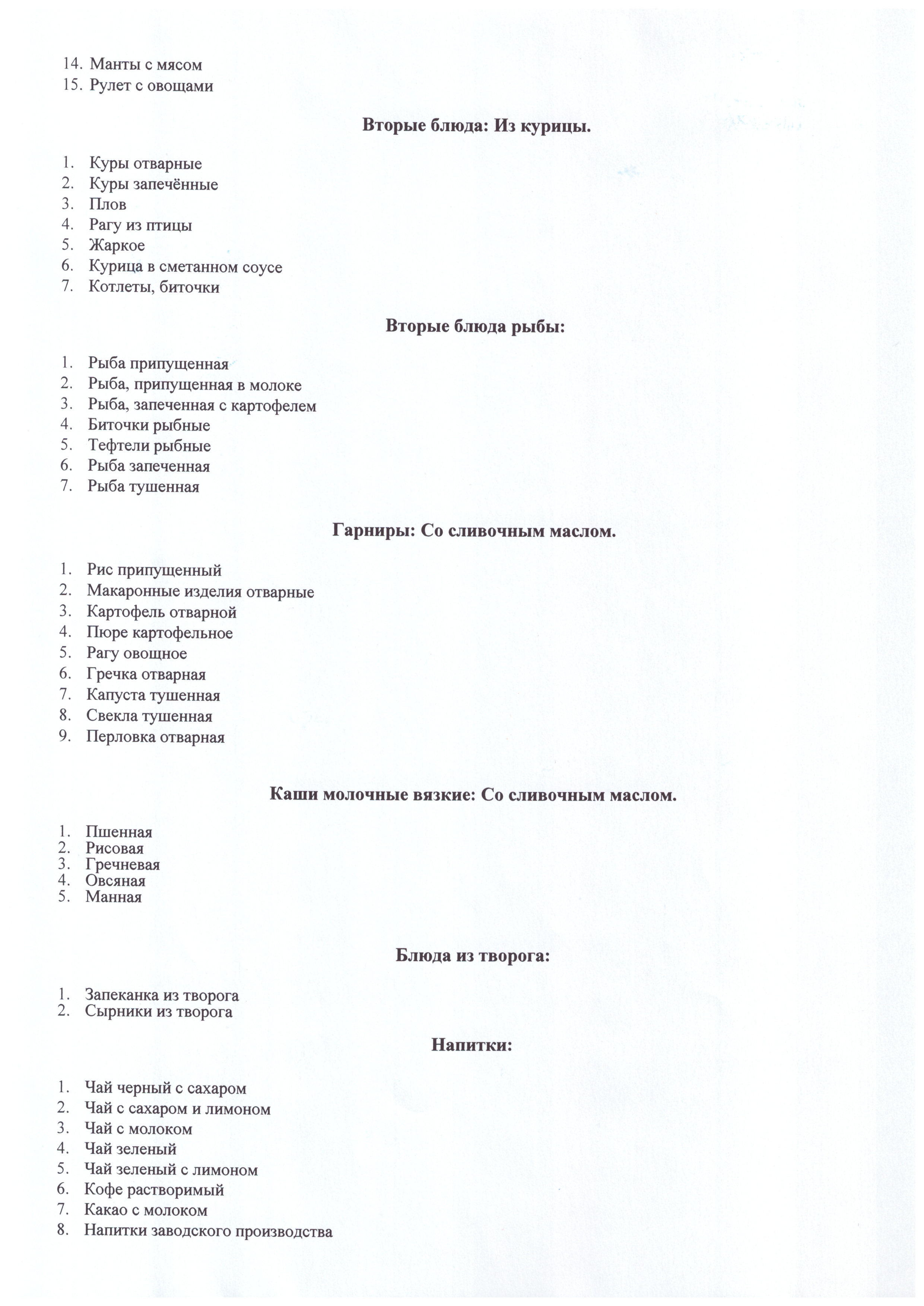 14. Манты с мясом
15. Рулет с овощами

Вторые блюда: Из курицы.

1. Куры отварные
2. Куры запечённые
3. Плов
4. Рагу из птицы
5. Жаркое
6. Курица в сметанном соусе
7. Котлеты, биточки

Вторые блюда рыбы:

1. Рыба припущенная
2. Рыба, припущенная в молоке
3. Рыба, запеченная с картофелем
4. Биточки рыбные
5. Тефтели рыбные
6. Рыба запеченная
7. Рыба тушенная

Гарниры: Со сливочным маслом.

1. Рис припущенный
2. Макаронные изделия отварные
3. Картофель отварной
4. Пюре картофельное
5. Рагу овощное
6. Гречка отварная
7. Капуста тушенная
8. Свекла тушенная
9. Перловка отварная

Каши молочные вязкие: Со сливочным маслом.

1. Пшенная
2. Рисовая
3. Гречневая
4. Овсяная
5. Манная

Блюда из творога:

1. Запеканка из творога
2. Сырники из творога

Напитки:

1. Чай черный с сахаром
2. Чай с сахаром и лимоном
3. Чай с молоком
4. Чай зеленый
5. Чай зеленый с лимоном
6. Кофе растворимый
7. Какао с молоком
8. Напитки заводского производства